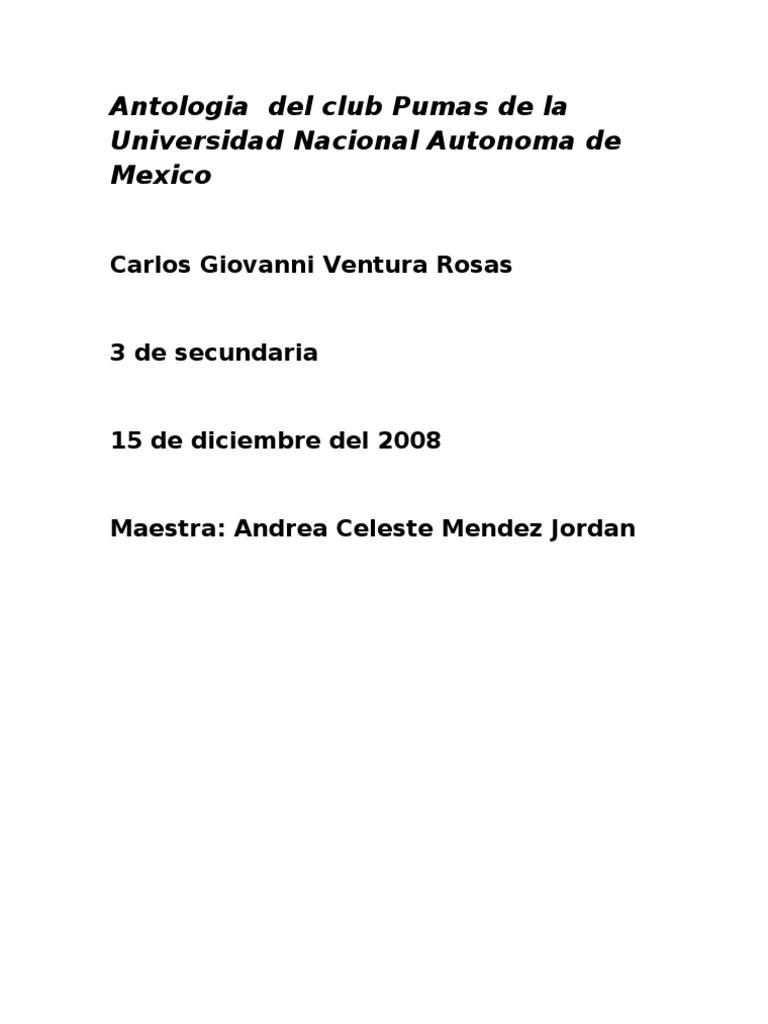 Antologia del club Pumas de la Universidad Nacional Autonoma de Mexico

Carlos Giovanni Ventura Rosas

3 de secundaria

15 de diciembre del 2008

Maestra: Andrea Celeste Mendez Jordan